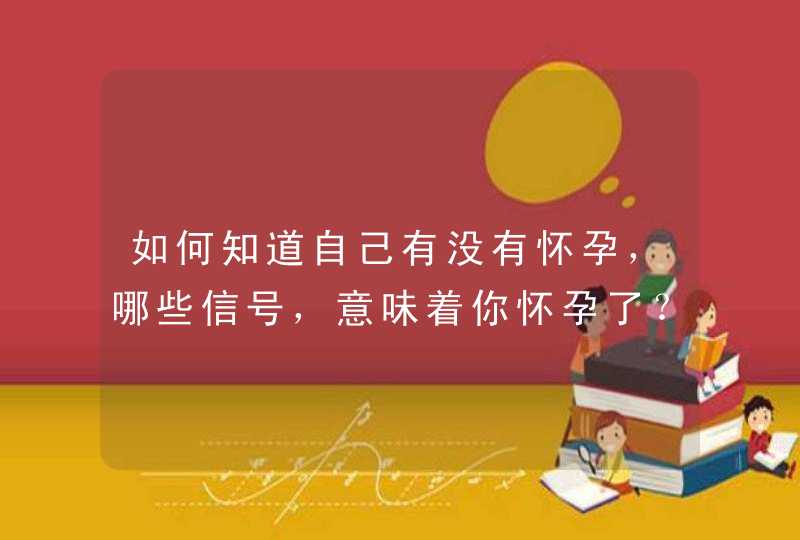 如何知道自己有没有怀孕，哪些信号，意味着你怀孕了？